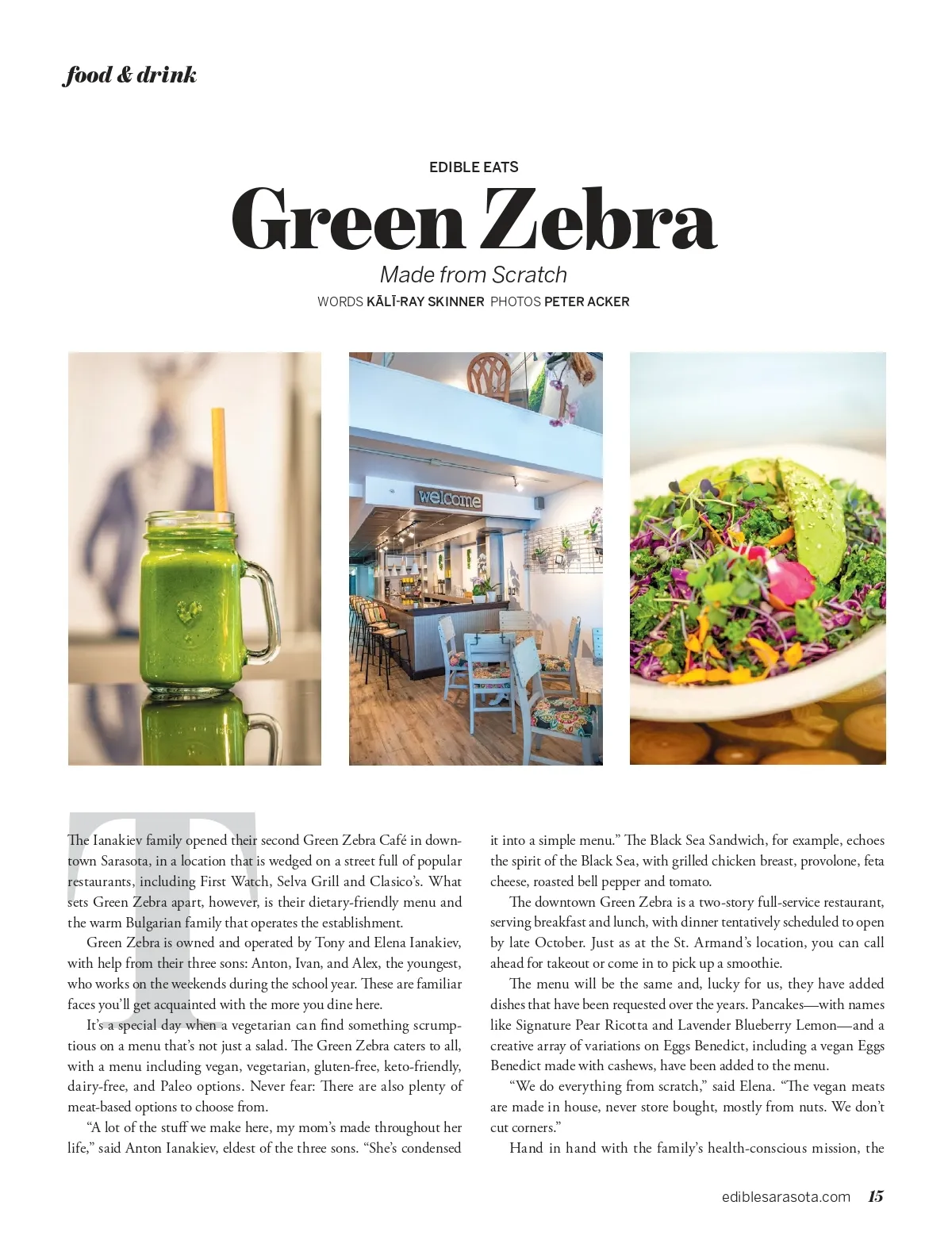 food & drink

EDIBLE EATS

Green Zebra

Made from Scratch

WORDS KĀLĪ-RAY SKINNER PHOTOS PETER ACKER

welcome

The Ianakiev family opened their second Green Zebra Café in downtown Sarasota, in a location that is wedged on a street full of popular restaurants, including First Watch, Selva Grill and Clasico's. What sets Green Zebra apart, however, is their dietary-friendly menu and the warm Bulgarian family that operates the establishment.

Green Zebra is owned and operated by Tony and Elena Ianakiev, with help from their three sons: Anton, Ivan, and Alex, the youngest, who works on the weekends during the school year. These are familiar faces you'll get acquainted with the more you dine here.

It's a special day when a vegetarian can find something scrumptious on a menu that's not just a salad. The Green Zebra caters to all, with a menu including vegan, vegetarian, gluten-free, keto-friendly, dairy-free, and Paleo options. Never fear: There are also plenty of meat-based options to choose from.

"A lot of the stuff we make here, my mom's made throughout her life," said Anton Ianakiev, eldest of the three sons. "She's condensed it into a simple menu." The Black Sea Sandwich, for example, echoes the spirit of the Black Sea, with grilled chicken breast, provolone, feta cheese, roasted bell pepper and tomato.

The downtown Green Zebra is a two-story full-service restaurant, serving breakfast and lunch, with dinner tentatively scheduled to open by late October. Just as at the St. Armand's location, you can call ahead for takeout or come in to pick up a smoothie.

The menu will be the same and, lucky for us, they have added dishes that have been requested over the years. Pancakes—with names like Signature Pear Ricotta and Lavender Blueberry Lemon—and a creative array of variations on Eggs Benedict, including a vegan Eggs Benedict made with cashews, have been added to the menu.

"We do everything from scratch," said Elena. "The vegan meats are made in house, never store bought, mostly from nuts. We don't cut corners."

Hand in hand with the family's health-conscious mission, the

ediblesarasota.com 15